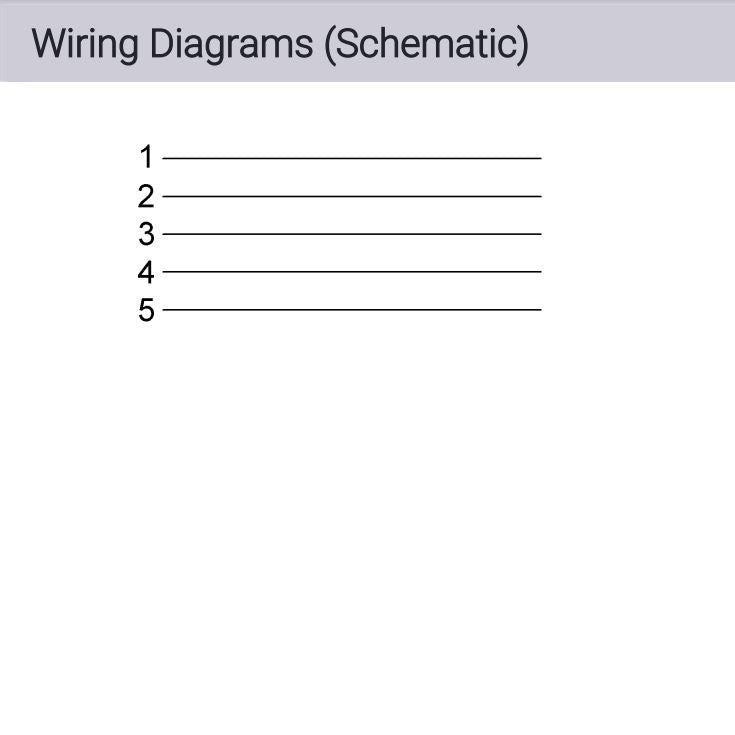 Wiring Diagrams (Schematic)

1
2
3
4
5